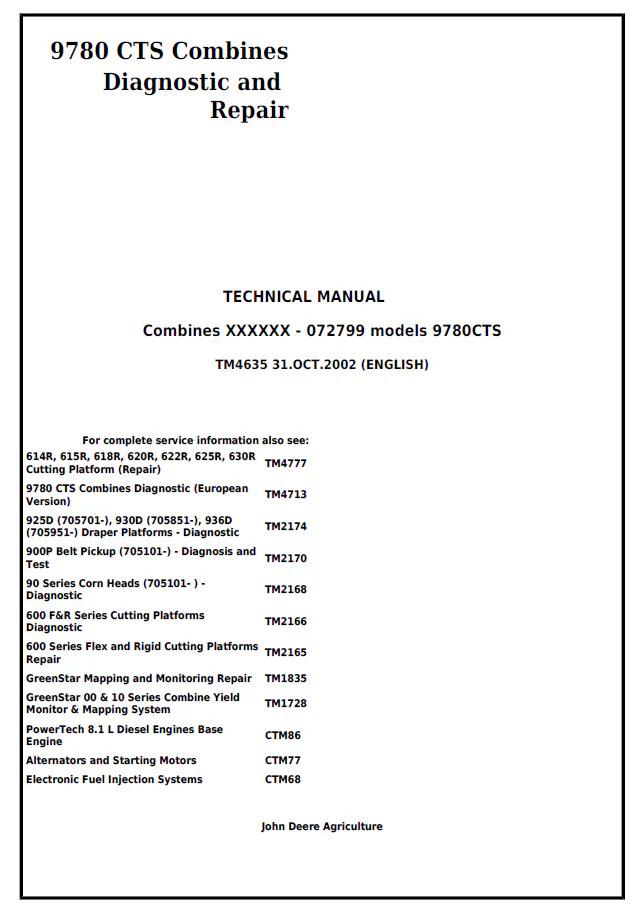 9780 CTS Combines
Diagnostic and
Repair

TECHNICAL MANUAL

Combines XXXXXX - 072799 models 9780CTS

TM4635 31.OCT.2002 (ENGLISH)

For complete service information also see:

| | |
|---|---|
| 614R, 615R, 618R, 620R, 622R, 625R, 630R Cutting Platform (Repair) | TM4777 |
| 9780 CTS Combines Diagnostic (European Version) | TM4713 |
| 925D (705701-), 930D (705851-), 936D (705951-) Draper Platforms - Diagnostic | TM2174 |
| 900P Belt Pickup (705101-) - Diagnosis and Test | TM2170 |
| 90 Series Corn Heads (705101- ) - Diagnostic | TM2168 |
| 600 F&R Series Cutting Platforms Diagnostic | TM2166 |
| 600 Series Flex and Rigid Cutting Platforms Repair | TM2165 |
| GreenStar Mapping and Monitoring Repair | TM1835 |
| GreenStar 00 & 10 Series Combine Yield Monitor & Mapping System | TM1728 |
| PowerTech 8.1 L Diesel Engines Base Engine | CTM86 |
| Alternators and Starting Motors | CTM77 |
| Electronic Fuel Injection Systems | CTM68 |

John Deere Agriculture